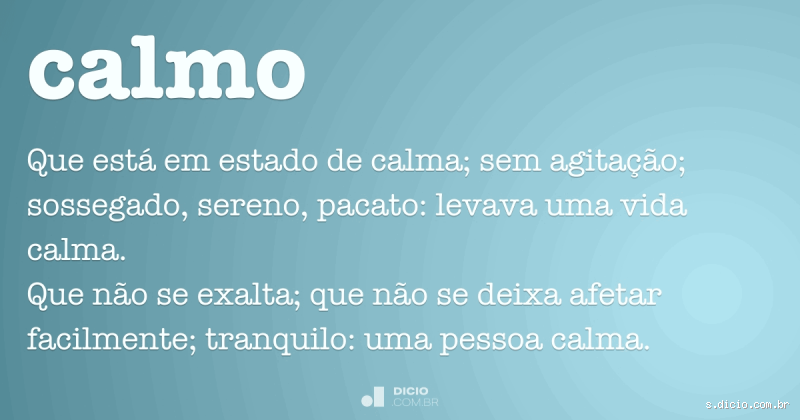 calmo

Que está em estado de calma; sem agitação; sossegado, sereno, pacato: levava uma vida calma.
Que não se exalta; que não se deixa afetar facilmente; tranquilo: uma pessoa calma.

DICIO .COM.BR

s.dicio.com.br